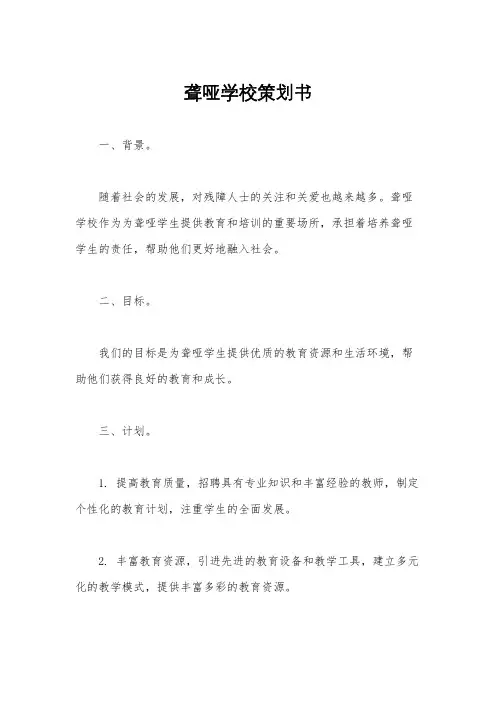 聋哑学校策划书

一、背景。

随着社会的发展，对残障人士的关注和关爱也越来越多。聋哑学校作为为聋哑学生提供教育和培训的重要场所，承担着培养聋哑学生的责任，帮助他们更好地融入社会。

二、目标。

我们的目标是为聋哑学生提供优质的教育资源和生活环境，帮助他们获得良好的教育和成长。

三、计划。

1. 提高教育质量，招聘具有专业知识和丰富经验的教师，制定个性化的教育计划，注重学生的全面发展。

2. 丰富教育资源，引进先进的教育设备和教学工具，建立多元化的教学模式，提供丰富多彩的教育资源。